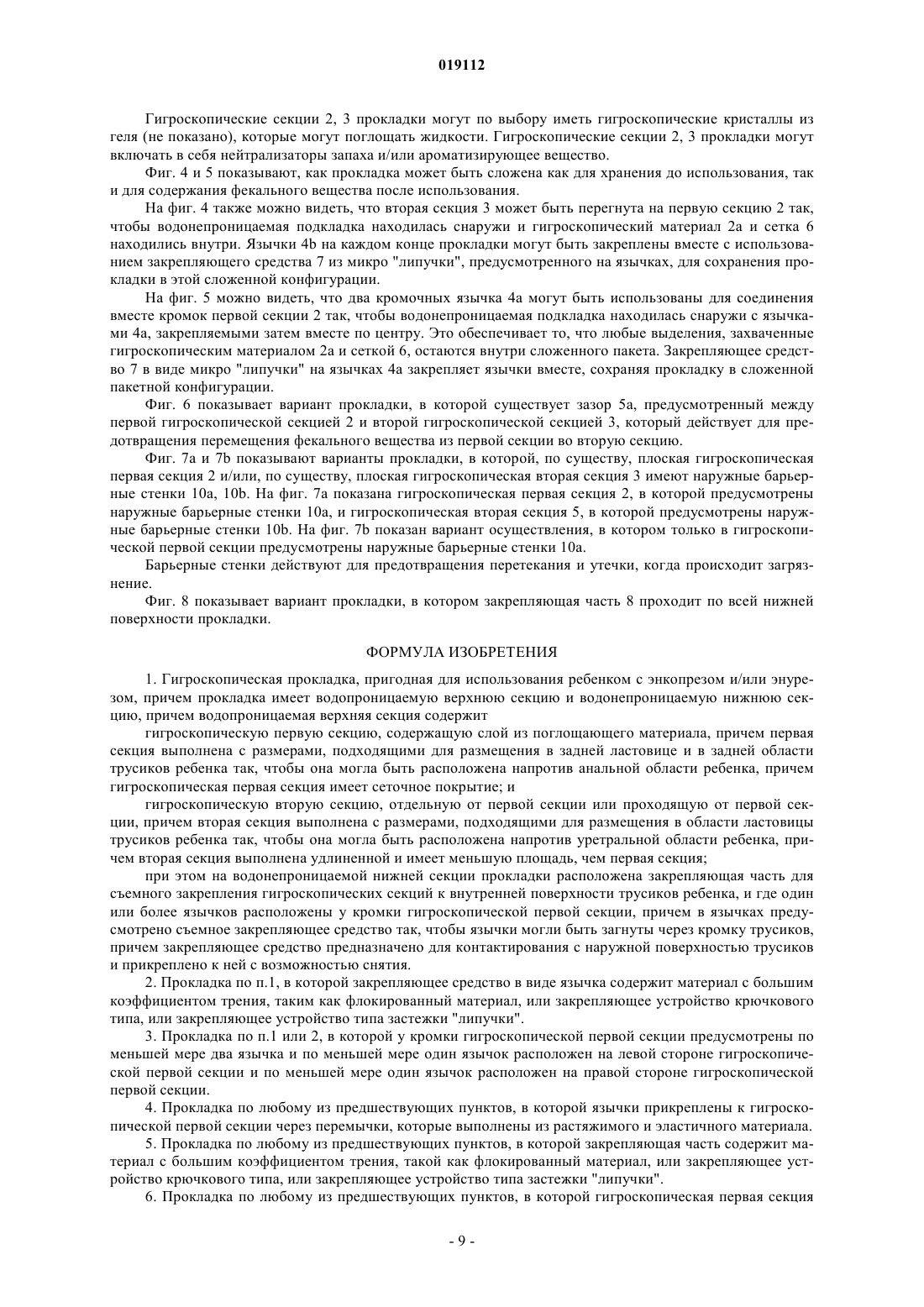 019112

Гигроскопические секции 2, 3 прокладки могут по выбору иметь гигроскопические кристаллы из геля (не показано), которые могут поглощать жидкости. Гигроскопические секции 2, 3 прокладки могут включать в себя нейтрализаторы запаха и/или ароматизирующее вещество.

Фиг. 4 и 5 показывают, как прокладка может быть сложена как для хранения до использования, так и для содержания фекального вещества после использования.

На фиг. 4 также можно видеть, что вторая секция 3 может быть перегнута на первую секцию 2 так, чтобы водонепроницаемая подкладка находилась снаружи и гигроскопический материал 2а и сетка 6 находились внутри. Язычки 4b на каждом конце прокладки могут быть закреплены вместе с использованием закрепляющего средства 7 из микро "липучки", предусмотренного на язычках, для сохранения прокладки в этой сложенной конфигурации.

На фиг. 5 можно видеть, что два кромочных язычка 4а могут быть использованы для соединения вместе кромок первой секции 2 так, чтобы водонепроницаемая подкладка находилась снаружи с язычками 4а, закрепляемыми затем вместе по центру. Это обеспечивает то, что любые выделения, захваченные гигроскопическим материалом 2а и сеткой 6, остаются внутри сложенного пакета. Закрепляющее средство 7 в виде микро "липучки" на язычках 4а закрепляет язычки вместе, сохраняя прокладку в сложенной пакетной конфигурации.

Фиг. 6 показывает вариант прокладки, в которой существует зазор 5а, предусмотренный между первой гигроскопической секцией 2 и второй гигроскопической секцией 3, который действует для предотвращения перемещения фекального вещества из первой секции во вторую секцию.

Фиг. 7а и 7b показывают варианты прокладки, в которой, по существу, плоская гигроскопическая первая секция 2 и/или, по существу, плоская гигроскопическая вторая секция 3 имеют наружные барьерные стенки 10а, 10b. На фиг. 7а показана гигроскопическая первая секция 2, в которой предусмотрены наружные барьерные стенки 10а, и гигроскопическая вторая секция 5, в которой предусмотрены наружные барьерные стенки 10b. На фиг. 7b показан вариант осуществления, в котором только в гигроскопической первой секции предусмотрены наружные барьерные стенки 10а.

Барьерные стенки действуют для предотвращения перетекания и утечки, когда происходит загрязнение.

Фиг. 8 показывает вариант прокладки, в котором закрепляющая часть 8 проходит по всей нижней поверхности прокладки.

ФОРМУЛА ИЗОБРЕТЕНИЯ

1. Гигроскопическая прокладка, пригодная для использования ребенком с энкопрезом и/или энурезом, причем прокладка имеет водопроницаемую верхнюю секцию и водонепроницаемую нижнюю секцию, причем водопроницаемая верхняя секция содержит

гигроскопическую первую секцию, содержащую слой из поглощающего материала, причем первая секция выполнена с размерами, подходящими для размещения в задней ластовице и в задней области трусиков ребенка так, чтобы она могла быть расположена напротив анальной области ребенка, причем гигроскопическая первая секция имеет сеточное покрытие; и

гигроскопическую вторую секцию, отдельную от первой секции или проходящую от первой секции, причем вторая секция выполнена с размерами, подходящими для размещения в области ластовицы трусиков ребенка так, чтобы она могла быть расположена напротив уретральной области ребенка, причем вторая секция выполнена удлиненной и имеет меньшую площадь, чем первая секция;

при этом на водонепроницаемой нижней секции прокладки расположена закрепляющая часть для съемного закрепления гигроскопических секций к внутренней поверхности трусиков ребенка, и где один или более язычков расположены у кромки гигроскопической первой секции, причем в язычках предусмотрено съемное закрепляющее средство так, чтобы язычки могли быть загнуты через кромку трусиков, причем закрепляющее средство предназначено для контактирования с наружной поверхностью трусиков и прикреплено к ней с возможностью снятия.

2. Прокладка по п.1, в которой закрепляющее средство в виде язычка содержит материал с большим коэффициентом трения, таким как флокированный материал, или закрепляющее устройство крючкового типа, или закрепляющее устройство типа застежки "липучки".

3. Прокладка по п.1 или 2, в которой у кромки гигроскопической первой секции предусмотрены по меньшей мере два язычка и по меньшей мере один язычок расположен на левой стороне гигроскопической первой секции и по меньшей мере один язычок расположен на правой стороне гигроскопической первой секции.

4. Прокладка по любому из предшествующих пунктов, в которой язычки прикреплены к гигроскопической первой секции через перемычки, которые выполнены из растяжимого и эластичного материала.

5. Прокладка по любому из предшествующих пунктов, в которой закрепляющая часть содержит материал с большим коэффициентом трения, такой как флокированный материал, или закрепляющее устройство крючкового типа, или закрепляющее устройство типа застежки "липучки".

6. Прокладка по любому из предшествующих пунктов, в которой гигроскопическая первая секция

- 9 -